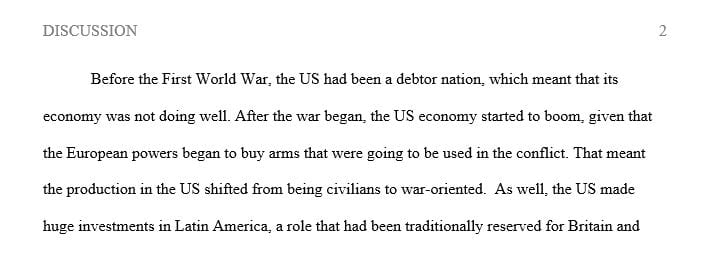 DISCUSSION 2

Before the First World War, the US had been a debtor nation, which meant that its economy was not doing well. After the war began, the US economy started to boom, given that the European powers began to buy arms that were going to be used in the conflict. That meant the production in the US shifted from being civilians to war-oriented. As well, the US made huge investments in Latin America, a role that had been traditionally reserved for Britain and